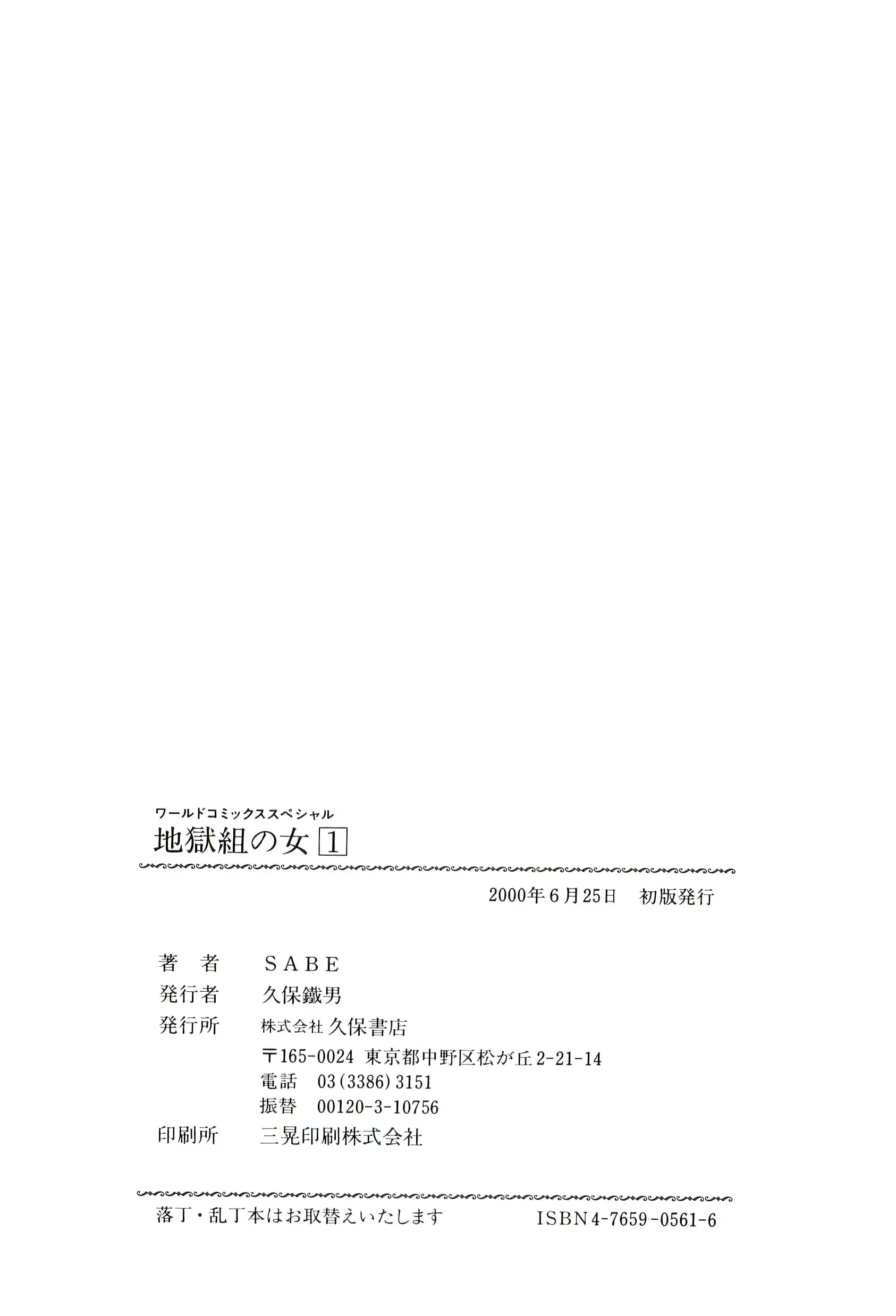 ワールドコミックススペシャル
地獄組の女 1

2000年6月25日　初版発行

著　者　SABE
発行者　久保鐵男
発行所　株式会社 久保書店
〒165-0024 東京都中野区松が丘2-21-14
電話　03(3386)3151
振替　00120-3-10756
印刷所　三晃印刷株式会社

落丁・乱丁本はお取替えいたします　ISBN4-7659-0561-6